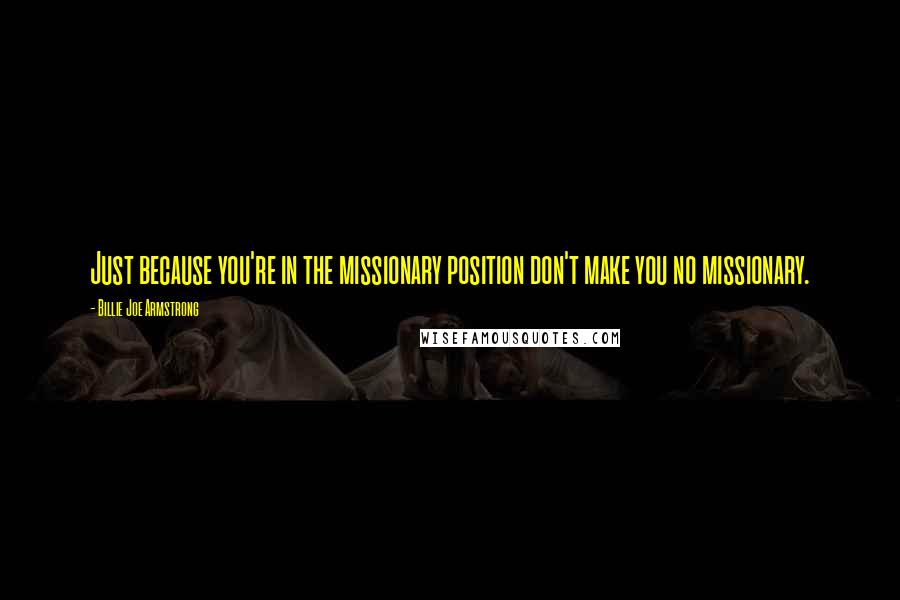 Just because you're in the missionary position don't make you no missionary.

- Billie Joe Armstrong

WISEFAMOUSQUOTES.COM